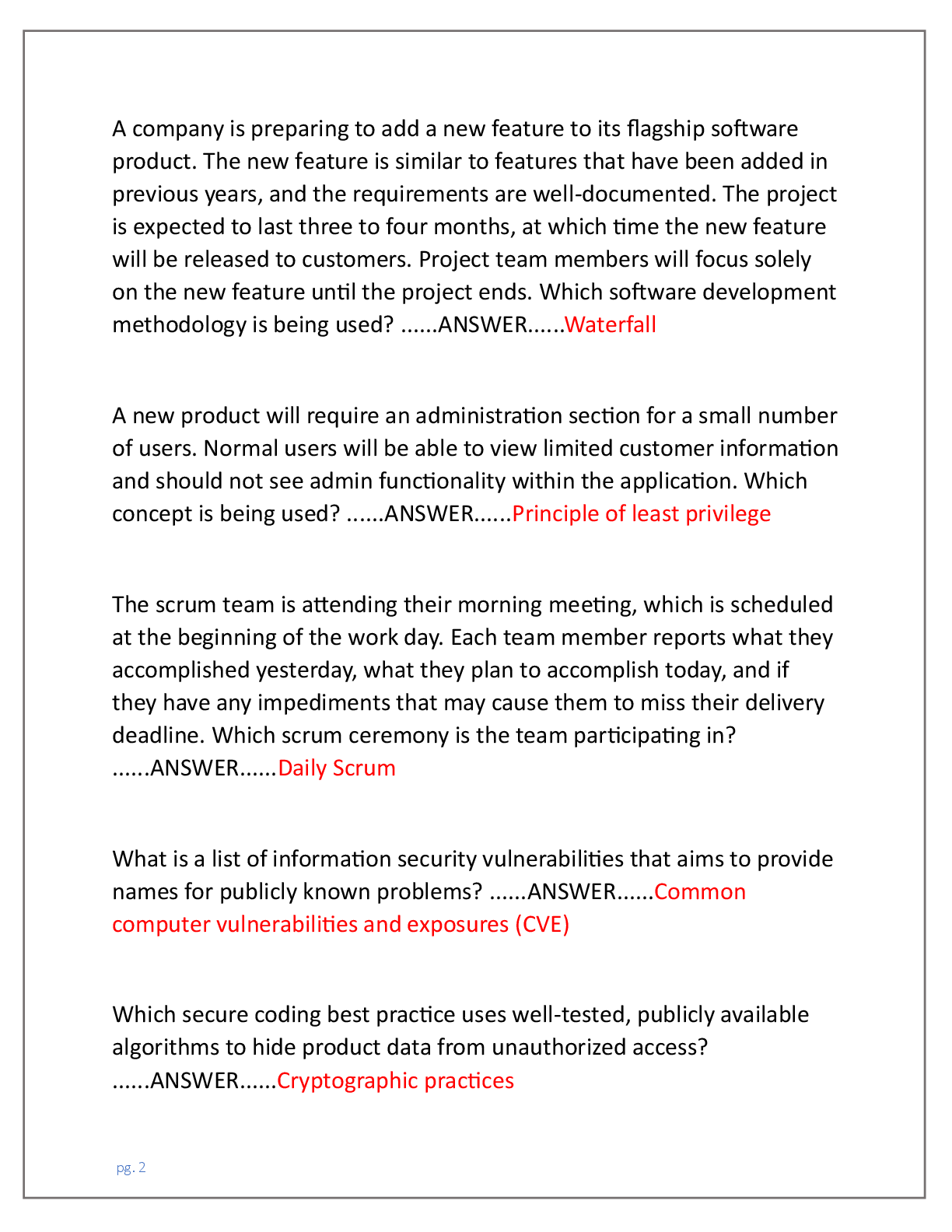 A company is preparing to add a new feature to its flagship software product. The new feature is similar to features that have been added in previous years, and the requirements are well-documented. The project is expected to last three to four months, at which time the new feature will be released to customers. Project team members will focus solely on the new feature until the project ends. Which software development methodology is being used? ......ANSWER......Waterfall

A new product will require an administration section for a small number of users. Normal users will be able to view limited customer information and should not see admin functionality within the application. Which concept is being used? ......ANSWER......Principle of least privilege

The scrum team is attending their morning meeting, which is scheduled at the beginning of the work day. Each team member reports what they accomplished yesterday, what they plan to accomplish today, and if they have any impediments that may cause them to miss their delivery deadline. Which scrum ceremony is the team participating in? ......ANSWER......Daily Scrum

What is a list of information security vulnerabilities that aims to provide names for publicly known problems? ......ANSWER......Common computer vulnerabilities and exposures (CVE)

Which secure coding best practice uses well-tested, publicly available algorithms to hide product data from unauthorized access? ......ANSWER......Cryptographic practices

pg. 2